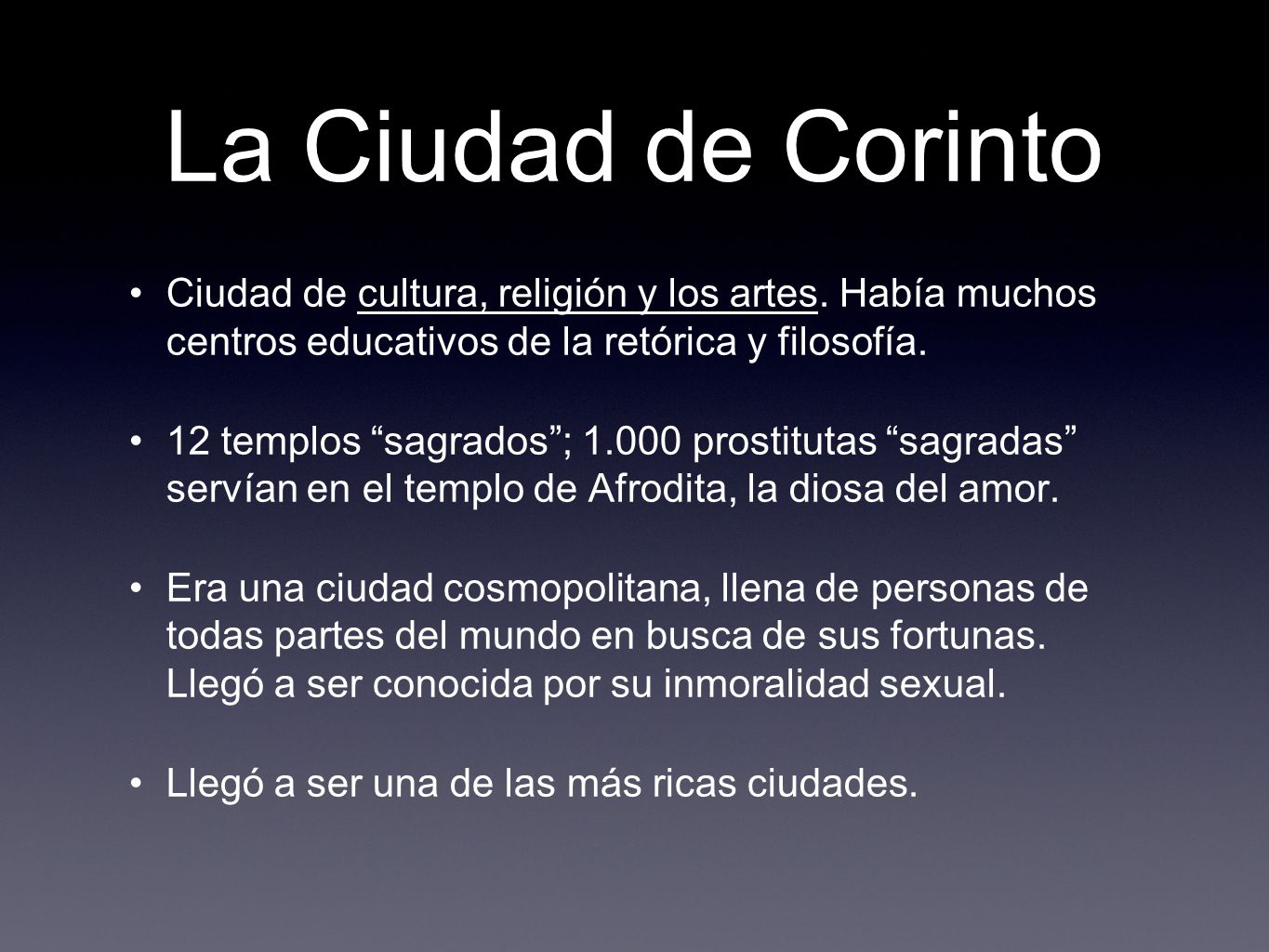 La Ciudad de Corinto

• Ciudad de cultura, religión y los artes. Había muchos centros educativos de la retórica y filosofía.

• 12 templos “sagrados”; 1.000 prostitutas “sagradas” servían en el templo de Afrodita, la diosa del amor.

• Era una ciudad cosmopolitana, llena de personas de todas partes del mundo en busca de sus fortunas. Llegó a ser conocida por su inmoralidad sexual.

• Llegó a ser una de las más ricas ciudades.